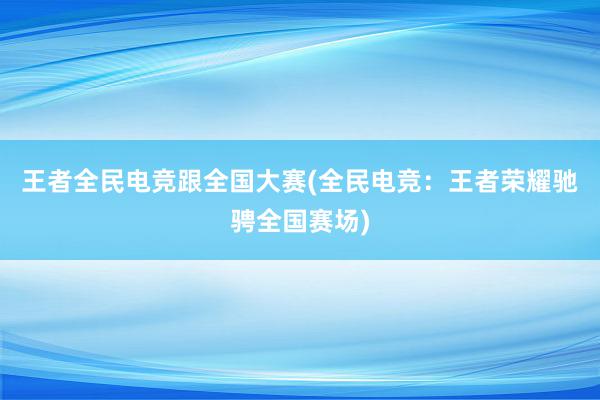 王者全民电竞跟全国大赛(全民电竞：王者荣耀驰骋全国赛场)